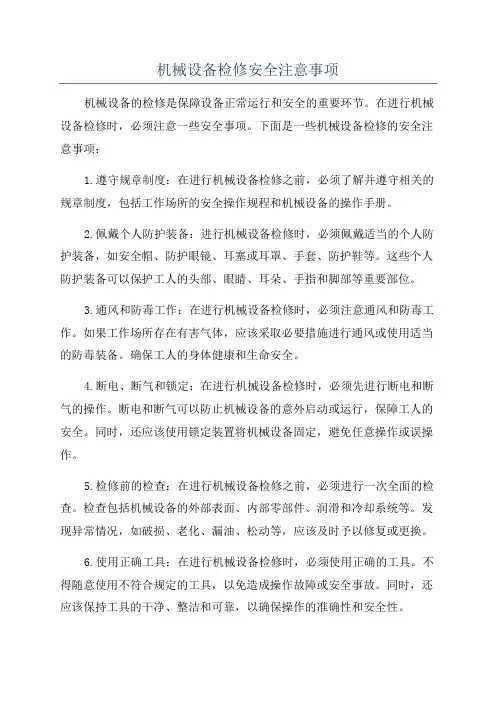 机械设备检修安全注意事项

机械设备的检修是保障设备正常运行和安全的重要环节。在进行机械设备检修时，必须注意一些安全事项。下面是一些机械设备检修的安全注意事项：

1.遵守规章制度：在进行机械设备检修之前，必须了解并遵守相关的规章制度，包括工作场所的安全操作规程和机械设备的操作手册。

2.佩戴个人防护装备：进行机械设备检修时，必须佩戴适当的个人防护装备，如安全帽、防护眼镜、耳塞或耳罩、手套、防护鞋等。这些个人防护装备可以保护工人的头部、眼睛、耳朵、手指和脚部等重要部位。

3.通风和防毒工作：在进行机械设备检修时，必须注意通风和防毒工作。如果工作场所存在有害气体，应该采取必要措施进行通风或使用适当的防毒装备。确保工人的身体健康和生命安全。

4.断电、断气和锁定：在进行机械设备检修时，必须先进行断电和断气的操作。断电和断气可以防止机械设备的意外启动或运行，保障工人的安全。同时，还应该使用锁定装置将机械设备固定，避免任意操作或误操作。

5.检修前的检查：在进行机械设备检修之前，必须进行一次全面的检查。检查包括机械设备的外部表面、内部零部件、润滑和冷却系统等。发现异常情况，如破损、老化、漏油、松动等，应该及时予以修复或更换。

6.使用正确工具：在进行机械设备检修时，必须使用正确的工具。不得随意使用不符合规定的工具，以免造成操作故障或安全事故。同时，还应该保持工具的干净、整洁和可靠，以确保操作的准确性和安全性。